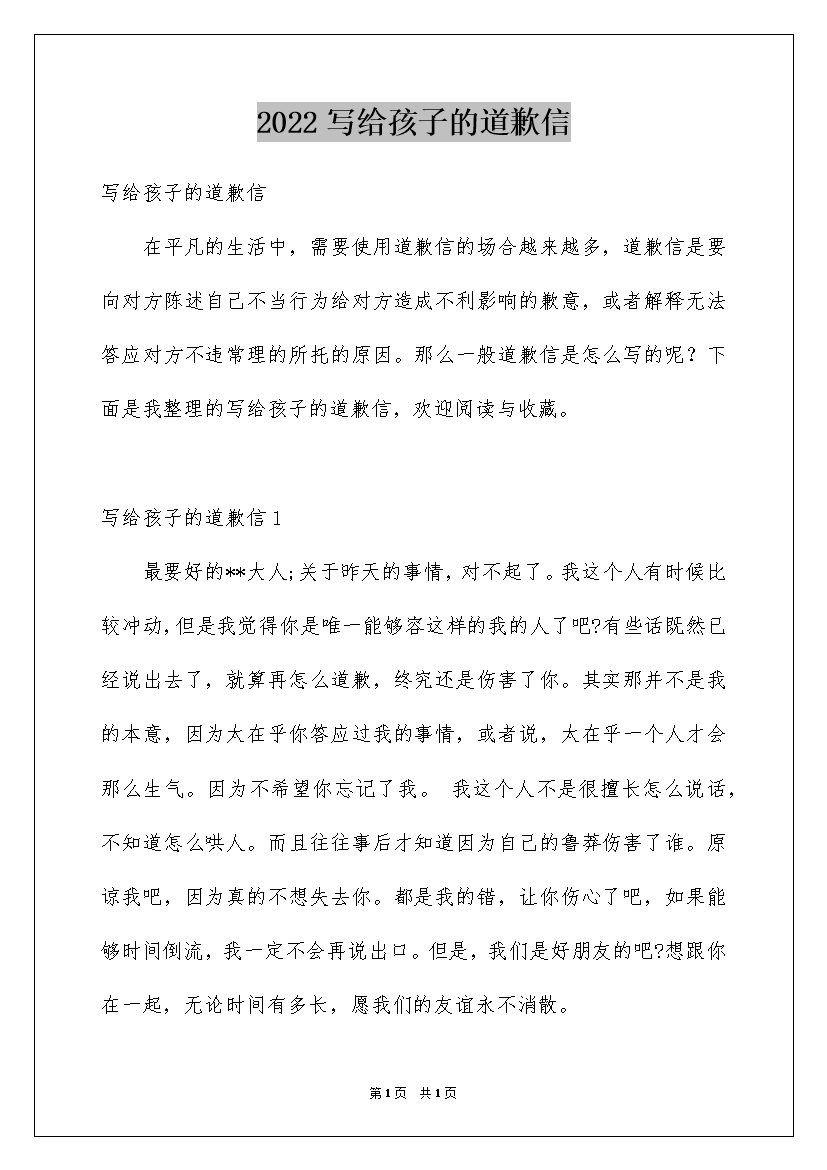 2022写给孩子的道歉信

写给孩子的道歉信

在平凡的生活中，需要使用道歉信的场合越来越多，道歉信是要向对方陈述自己不当行为给对方造成不利影响的歉意，或者解释无法答应对方不违常理的所托的原因。那么一般道歉信是怎么写的呢？下面是我整理的写给孩子的道歉信，欢迎阅读与收藏。

写给孩子的道歉信1

最要好的**大人;关于昨天的事情，对不起了。我这个人有时候比较冲动，但是我觉得你是唯一能够容这样的我的人了吧?有些话既然已经说出去了，就算再怎么道歉，终究还是伤害了你。其实那并不是我的本意，因为太在乎你答应过我的事情，或者说，太在乎一个人才会那么生气。因为不希望你忘记了我。 我这个人不是很擅长怎么说话，不知道怎么哄人。而且往往事后才知道因为自己的鲁莽伤害了谁。原谅我吧，因为真的不想失去你。都是我的错，让你伤心了吧，如果能够时间倒流，我一定不会再说出口。但是，我们是好朋友的吧?想跟你在一起，无论时间有多长，愿我们的友谊永不消散。

第1页 共1页